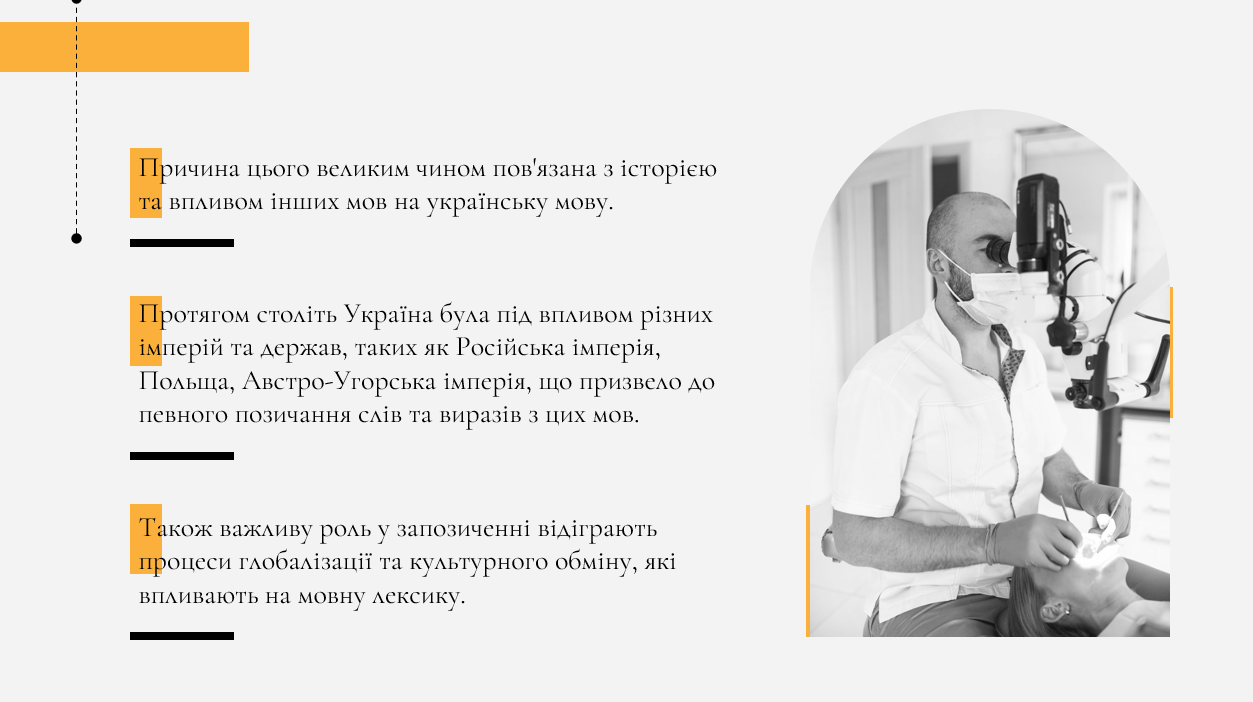 Причина цього великим чином пов'язана з історією та впливом інших мов на українську мову.

Протягом століть Україна була під впливом різних імперій та держав, таких як Російська імперія, Польща, Австро-Угорська імперія, що призвело до певного позичання слів та виразів з цих мов.

Також важливу роль у запозиченні відіграють процеси глобалізації та культурного обміну, які впливають на мовну лексику.